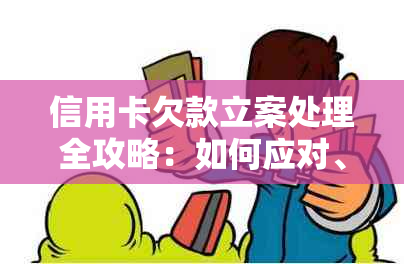 信用卡欠款立案处理全攻略：如何应对、